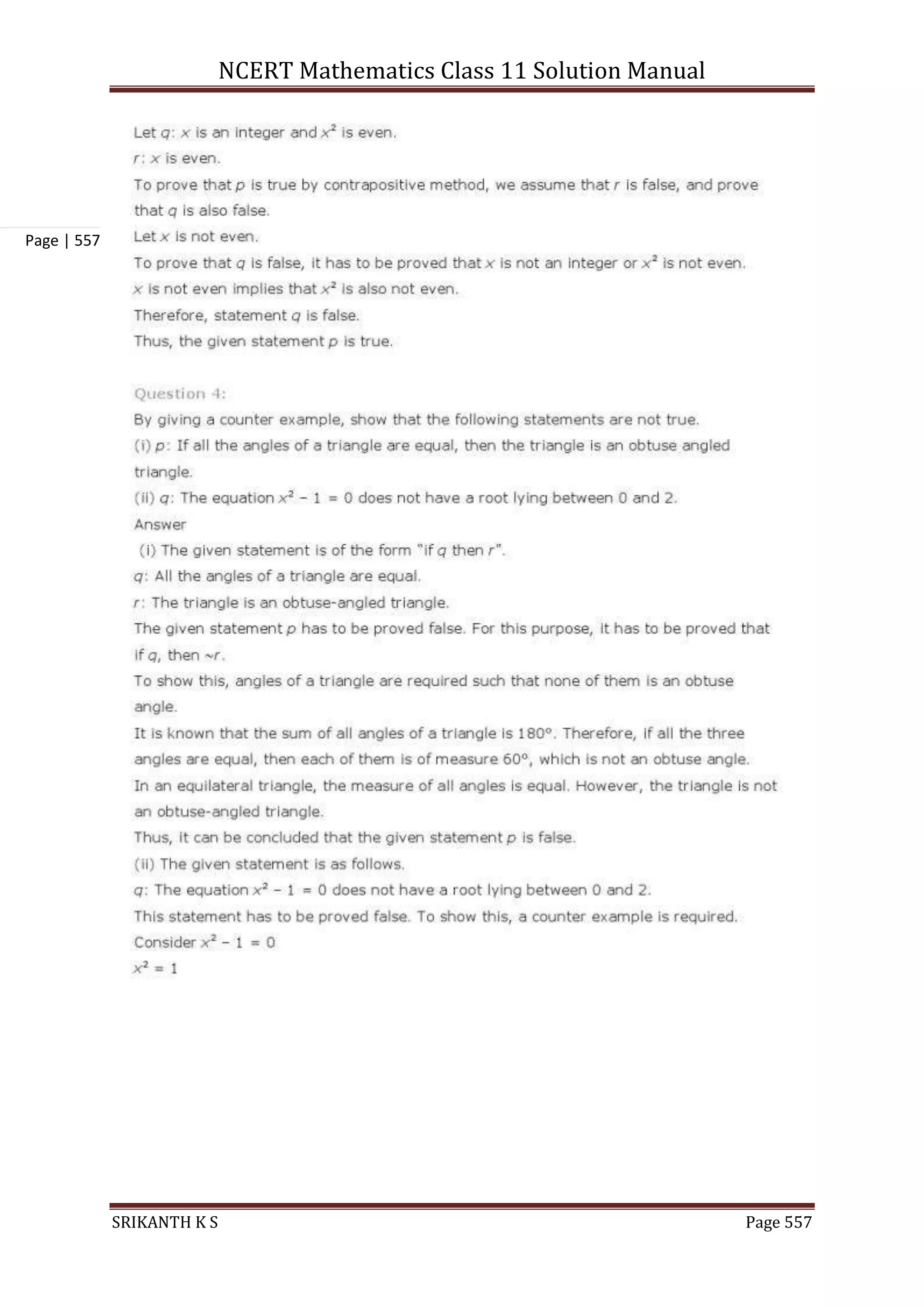 NCERT Mathematics Class 11 Solution Manual

Page | 557

Let $q$: $x$ is an integer and $x^2$ is even.
$r$: $x$ is even.
To prove that $p$ is true by contrapositive method, we assume that $r$ is false, and prove that $q$ is also false.
Let $x$ is not even.
To prove that $q$ is false, it has to be proved that $x$ is not an integer or $x^2$ is not even.
$x$ is not even implies that $x^2$ is also not even.
Therefore, statement $q$ is false.
Thus, the given statement $p$ is true.

Question 4:
By giving a counter example, show that the following statements are not true.
(i) $p$: If all the angles of a triangle are equal, then the triangle is an obtuse angled triangle.
(ii) $q$: The equation $x^2 - 1 = 0$ does not have a root lying between 0 and 2.
Answer
(i) The given statement is of the form "if $q$ then $r$".
$q$: All the angles of a triangle are equal.
$r$: The triangle is an obtuse-angled triangle.
The given statement $p$ has to be proved false. For this purpose, it has to be proved that if $q$, then $\sim r$.
To show this, angles of a triangle are required such that none of them is an obtuse angle.
It is known that the sum of all angles of a triangle is 180°. Therefore, if all the three angles are equal, then each of them is of measure 60°, which is not an obtuse angle.
In an equilateral triangle, the measure of all angles is equal. However, the triangle is not an obtuse-angled triangle.
Thus, it can be concluded that the given statement $p$ is false.
(ii) The given statement is as follows.
$q$: The equation $x^2 - 1 = 0$ does not have a root lying between 0 and 2.
This statement has to be proved false. To show this, a counter example is required.
Consider $x^2 - 1 = 0$
$x^2 = 1$

SRIKANTH K S
Page 557